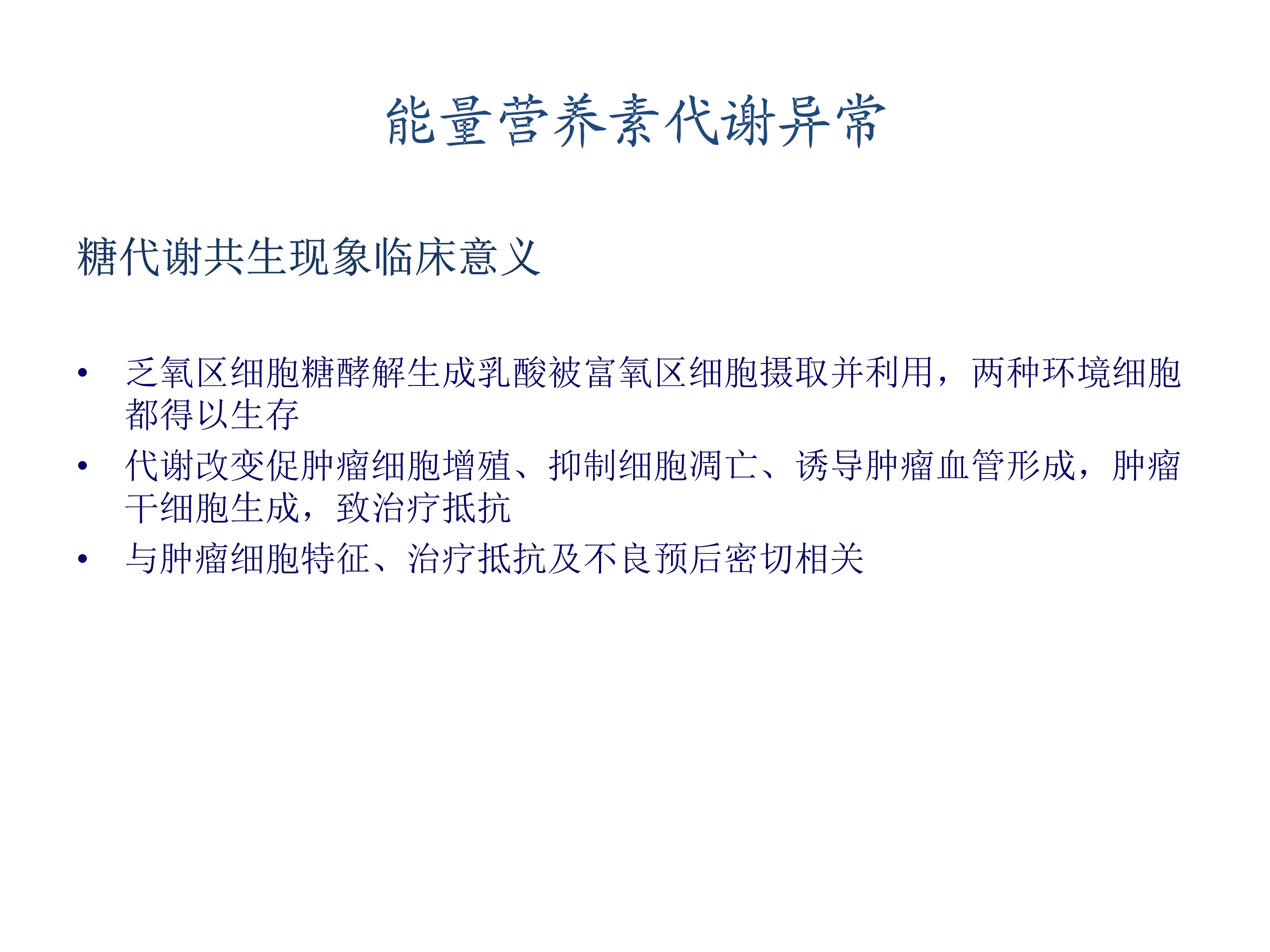 能量营养素代谢异常

糖代谢共生现象临床意义

• 乏氧区细胞糖酵解生成乳酸被富氧区细胞摄取并利用，两种环境细胞都得以生存
• 代谢改变促肿瘤细胞增殖、抑制细胞凋亡、诱导肿瘤血管形成，肿瘤干细胞生成，致治疗抵抗
• 与肿瘤细胞特征、治疗抵抗及不良预后密切相关